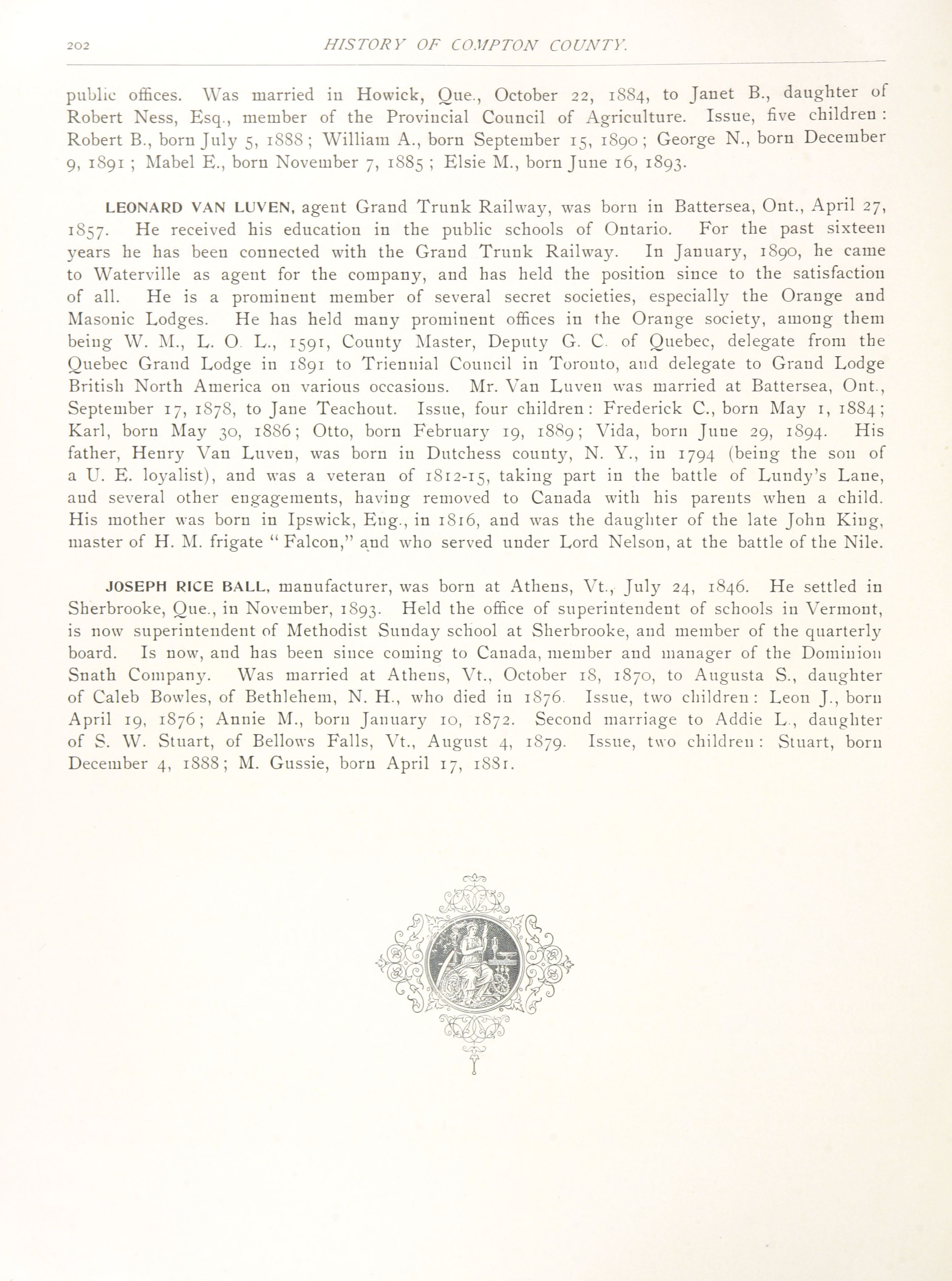 202 HISTORY OF COMPTON COUNTY.

public offices. Was married in Howick, Que., October 22, 1884, to Janet B., daughter of Robert Ness, Esq., member of the Provincial Council of Agriculture. Issue, five children: Robert B., born July 5, 1888; William A., born September 15, 1890; George N., born December 9, 1891; Mabel E., born November 7, 1885; Elsie M., born June 16, 1893.

LEONARD VAN LUVEN, agent Grand Trunk Railway, was born in Battersea, Ont., April 27, 1857. He received his education in the public schools of Ontario. For the past sixteen years he has been connected with the Grand Trunk Railway. In January, 1890, he came to Waterville as agent for the company, and has held the position since to the satisfaction of all. He is a prominent member of several secret societies, especially the Orange and Masonic Lodges. He has held many prominent offices in the Orange society, among them being W. M., L. O. L., 1591, County Master, Deputy G. C. of Quebec, delegate from the Quebec Grand Lodge in 1891 to Triennial Council in Toronto, and delegate to Grand Lodge British North America on various occasions. Mr. Van Luven was married at Battersea, Ont., September 17, 1878, to Jane Teachout. Issue, four children: Frederick C., born May 1, 1884; Karl, born May 30, 1886; Otto, born February 19, 1889; Vida, born June 29, 1894. His father, Henry Van Luven, was born in Dutchess county, N. Y., in 1794 (being the son of a U. E. loyalist), and was a veteran of 1812-15, taking part in the battle of Lundy's Lane, and several other engagements, having removed to Canada with his parents when a child. His mother was born in Ipswick, Eng., in 1816, and was the daughter of the late John King, master of H. M. frigate "Falcon," and who served under Lord Nelson, at the battle of the Nile.

JOSEPH RICE BALL, manufacturer, was born at Athens, Vt., July 24, 1846. He settled in Sherbrooke, Que., in November, 1893. Held the office of superintendent of schools in Vermont, is now superintendent of Methodist Sunday school at Sherbrooke, and member of the quarterly board. Is now, and has been since coming to Canada, member and manager of the Dominion Snath Company. Was married at Athens, Vt., October 18, 1870, to Augusta S., daughter of Caleb Bowles, of Bethlehem, N. H., who died in 1876. Issue, two children: Leon J., born April 19, 1876; Annie M., born January 10, 1872. Second marriage to Addie L., daughter of S. W. Stuart, of Bellows Falls, Vt., August 4, 1879. Issue, two children: Stuart, born December 4, 1888; M. Gussie, born April 17, 1881.